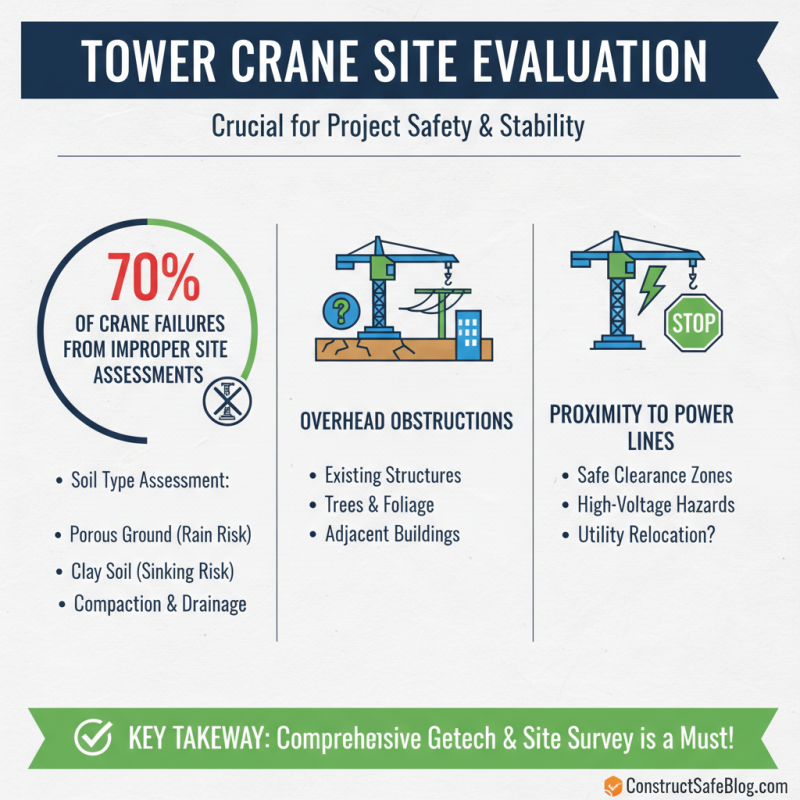 TOWER CRANE SITE EVALUATION

Crucial for Project Safety & Stability

70%
OF CRANE FAILURES FROM IMPROPER SITE ASSESSMENTS

• Soil Type Assessment:
• Porous Ground (Rain Risk)
• Clay Soil (Sinking Risk)
• Compaction & Drainage

?

OVERHEAD OBSTRUCTIONS
• Existing Structures
• Trees & Foliage
• Adjacent Buildings

STOP

PROXIMITY TO POWER LINES
• Safe Clearance Zones
• High-Voltage Hazards
• Utility Relocation?

KEY TAKEWAY: Comprehensive Getech & Site Survey is a Must!

ConstructSafeBlog.com